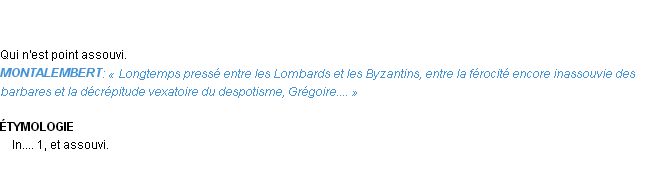 Qui n'est point assouvi.
MONTALEMBERT: « Longtemps pressé entre les Lombards et les Byzantins, entre la férocité encore inassouvie des barbares et la décrépitude vexatoire du despotisme, Grégoire.... »

ÉTYMOLOGIE
In.... 1, et assouvi.